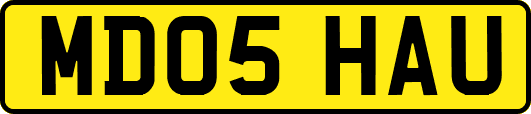 MD05 HAU